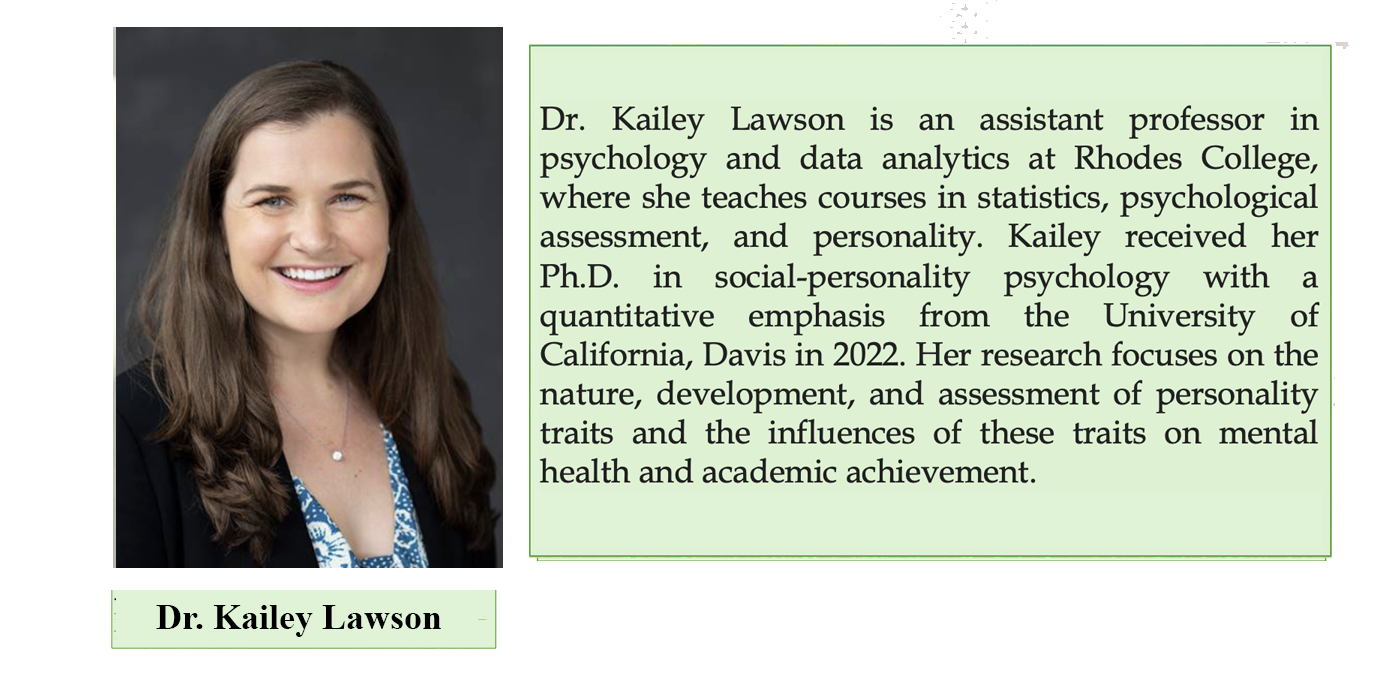 Dr. Kailey Lawson is an assistant professor in psychology and data analytics at Rhodes College, where she teaches courses in statistics, psychological assessment, and personality. Kailey received her Ph.D. in social-personality psychology with a quantitative emphasis from the University of California, Davis in 2022. Her research focuses on the nature, development, and assessment of personality traits and the influences of these traits on mental health and academic achievement.

Dr. Kailey Lawson